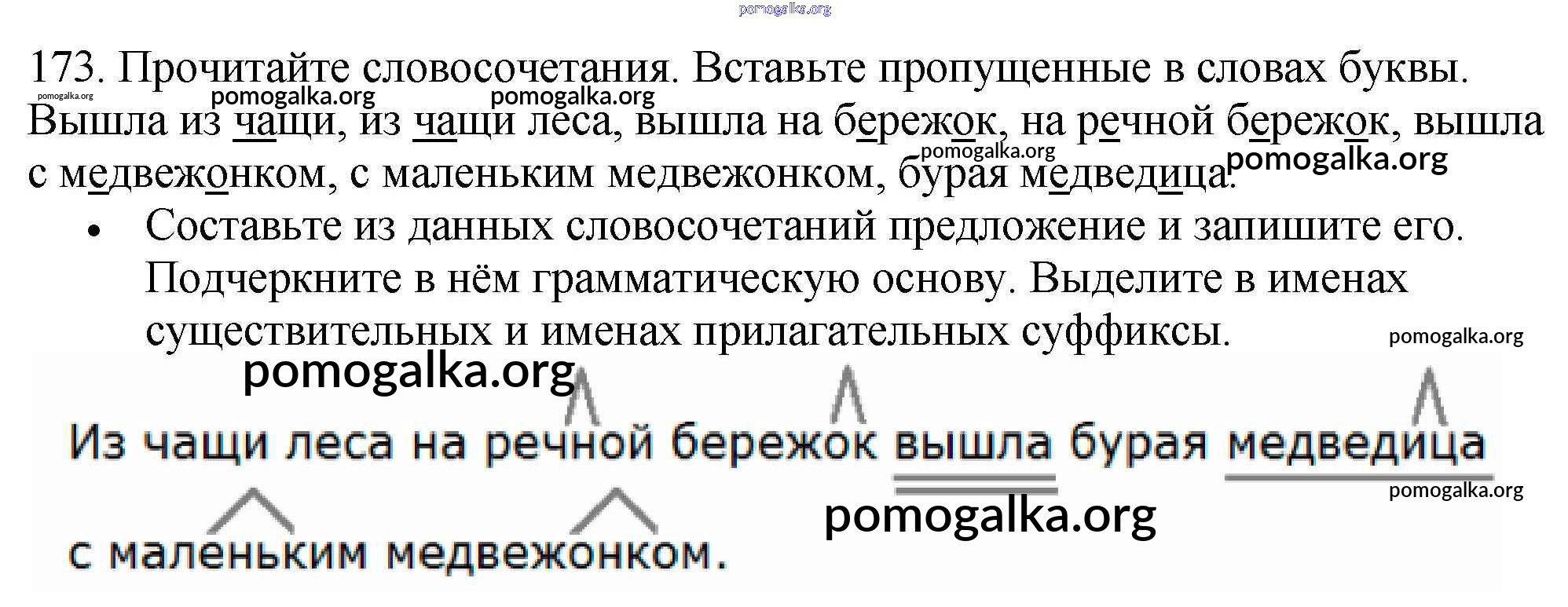 pomogalka.org

173. Прочитайте словосочетания. Вставьте пропущенные в словах буквы.

pomogalka.org pomogalka.org pomogalka.org

Вышла из чащи, из чащи леса, вышла на бережок, на речной бережок, вышла с медвежонком, с маленьким медвежонком, бурая медведица.

pomogalka.org pomogalka.org

• Составьте из данных словосочетаний предложение и запишите его. Подчеркните в нём грамматическую основу. Выделите в именах существительных и именах прилагательных суффиксы.

pomogalka.org

pomogalka.org

Из чащи леса на речной бережок вышла бурая медведица с маленьким медвежонком.

pomogalka.org

pomogalka.org